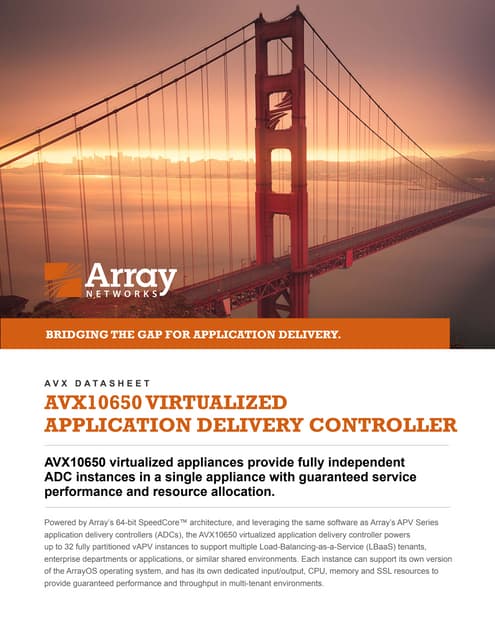 Array
NETWORKS

BRIDGING THE GAP FOR APPLICATION DELIVERY.

AVX DATASHEET

AVX10650 VIRTUALIZED APPLICATION DELIVERY CONTROLLER

AVX10650 virtualized appliances provide fully independent ADC instances in a single appliance with guaranteed service performance and resource allocation.

Powered by Array's 64-bit SpeedCore™ architecture, and leveraging the same software as Array's APV Series application delivery controllers (ADCs), the AVX10650 virtualized application delivery controller powers up to 32 fully partitioned vAPV instances to support multiple Load-Balancing-as-a-Service (LBaaS) tenants, enterprise departments or applications, or similar shared environments. Each instance can support its own version of the ArrayOS operating system, and has its own dedicated input/output, CPU, memory and SSL resources to provide guaranteed performance and throughput in multi-tenant environments.